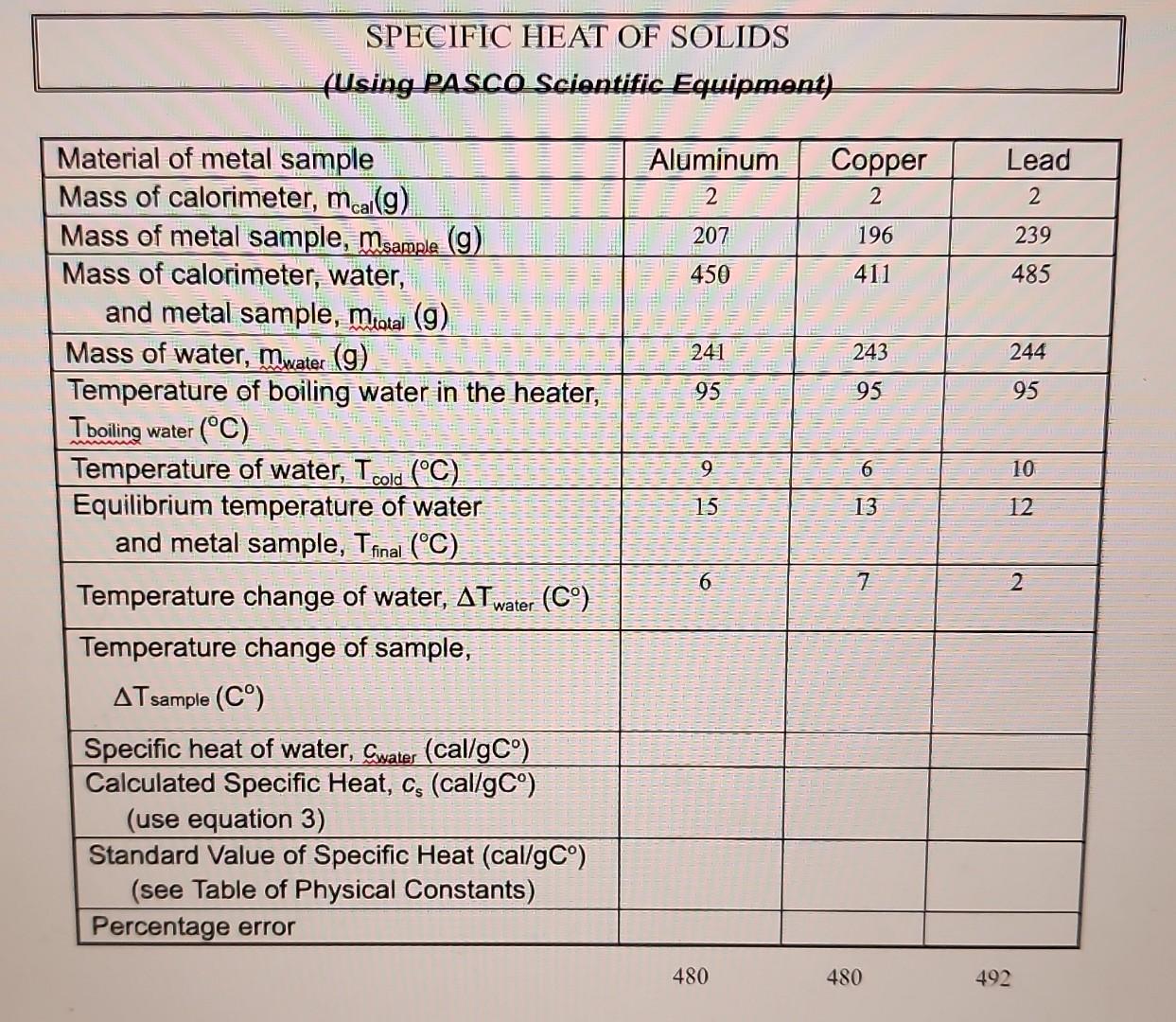 SPECIFIC HEAT OF SOLIDS
(Using PASCO Scientific Equipment)

| Material of metal sample | Aluminum | Copper | Lead |
|---|---|---|---|
| Mass of calorimeter, $m_{cal}$(g) | 2 | 2 | 2 |
| Mass of metal sample, $m_{sample}$ (g) | 207 | 196 | 239 |
| Mass of calorimeter, water, and metal sample, $m_{total}$ (g) | 450 | 411 | 485 |
| Mass of water, $m_{water}$ (g) | 241 | 243 | 244 |
| Temperature of boiling water in the heater, $T_{boiling\ water}$ (°C) | 95 | 95 | 95 |
| Temperature of water, $T_{cold}$ (°C) | 9 | 6 | 10 |
| Equilibrium temperature of water and metal sample, $T_{final}$ (°C) | 15 | 13 | 12 |
| Temperature change of water, $\Delta T_{water}$ (C°) | 6 | 7 | 2 |
| Temperature change of sample, $\Delta T_{sample}$ (C°) | | | |
| Specific heat of water, $c_{water}$ (cal/gC°) | | | |
| Calculated Specific Heat, $c_s$ (cal/gC°) (use equation 3) | | | |
| Standard Value of Specific Heat (cal/gC°) (see Table of Physical Constants) | | | |
| Percentage error | | | |

480 480 492